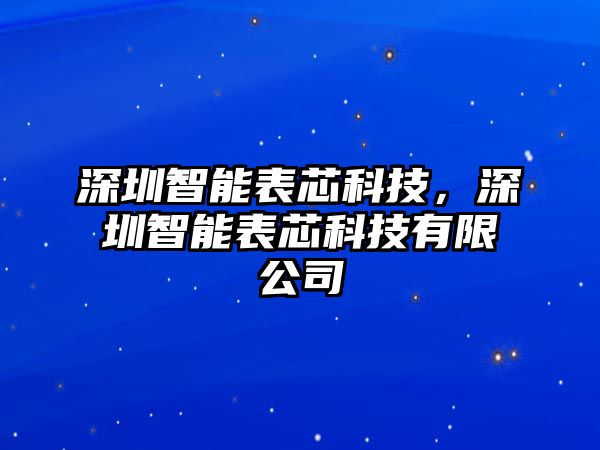 深圳智能表芯科技，深圳智能表芯科技有限公司